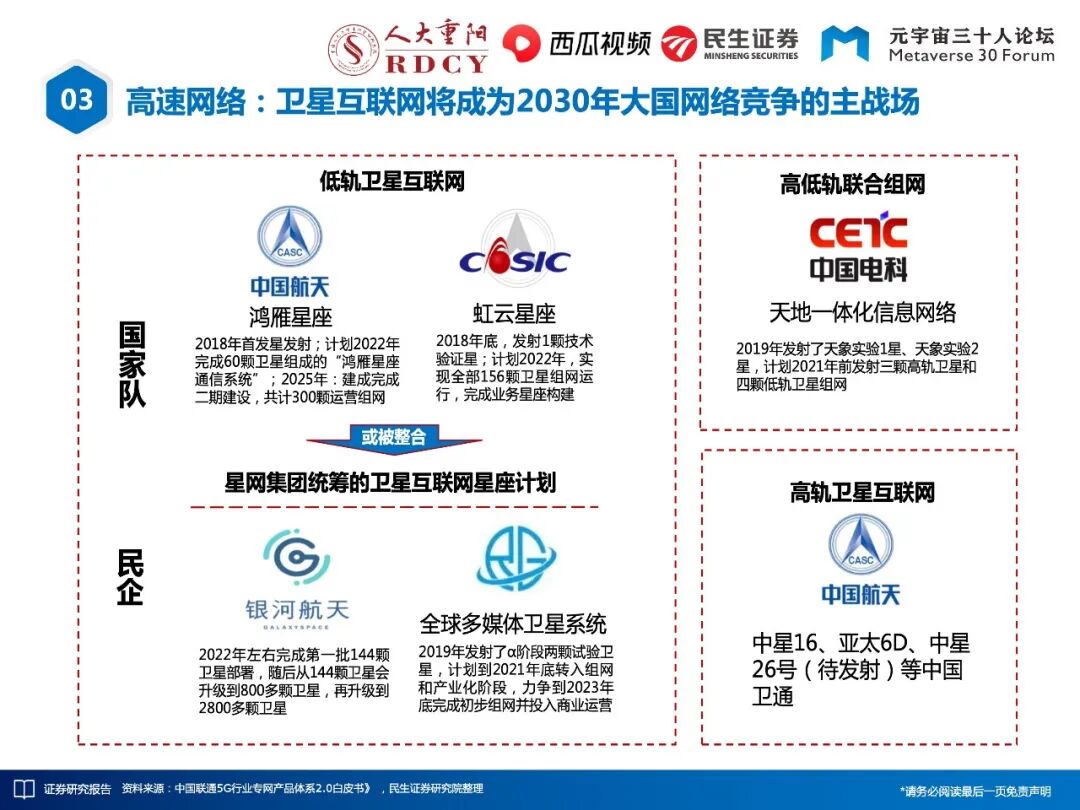 人大重阳
RDCY
西瓜视频
民生证券
MINSHENG SECURITIES
元宇宙三十人论坛
Metaverse 30 Forum

03
高速网络：卫星互联网将成为2030年大国网络竞争的主战场

低轨卫星互联网

国家队

CASC
中国航天
鸿雁星座
2018年首发星发射；计划2022年完成60颗卫星组成的“鸿雁星座通信系统”；2025年：建成完成二期建设，共计300颗运营组网

CASIC
虹云星座
2018年底，发射1颗技术验证星；计划2022年，实现全部156颗卫星组网运行，完成业务星座构建

或被整合

星网集团统筹的卫星互联网星座计划

民企

银河航天
GALAXYSPACE
2022年左右完成第一批144颗卫星部署，随后从144颗卫星会升级到800多颗卫星，再升级到2800多颗卫星

全球多媒体卫星系统
2019年发射了α阶段两颗试验卫星，计划到2021年底转入组网和产业化阶段，力争到2023年底完成初步组网并投入商业运营

高低轨联合组网
CETC
中国电科
天地一体化信息网络
2019年发射了天象实验1星、天象实验2星，计划2021年前发射三颗高轨卫星和四颗低轨卫星组网

高轨卫星互联网
CASC
中国航天
中星16、亚太6D、中星26号（待发射）等中国卫通

证券研究报告 资料来源：中国联通5G行业专网产品体系2.0白皮书》，民生证券研究院整理
*请务必阅读最后一页免责声明